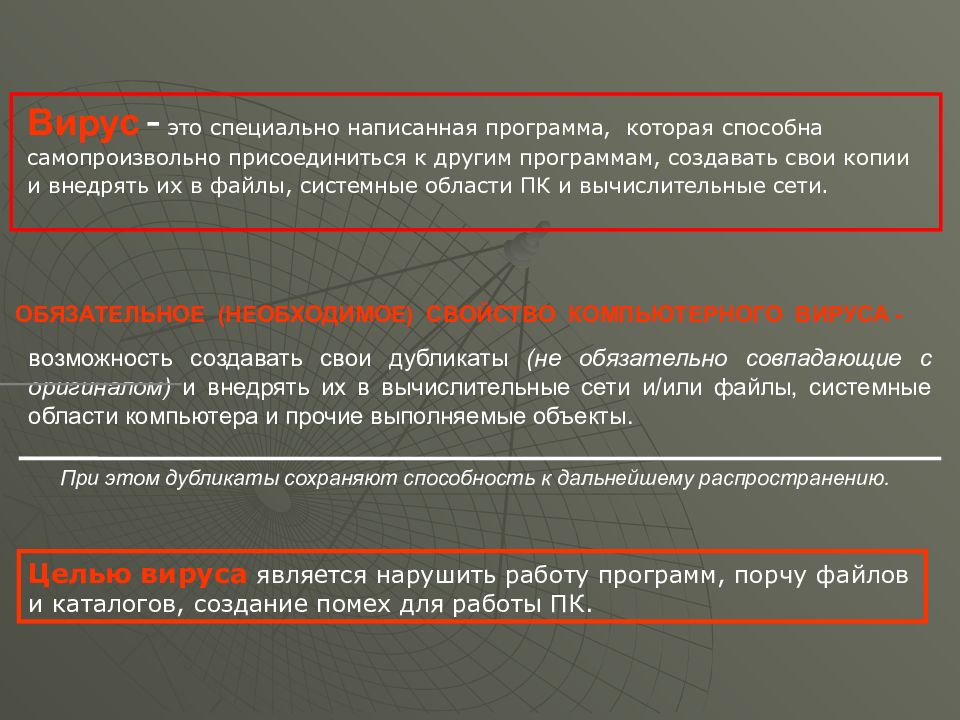 Вирус - это специально написанная программа, которая способна самопроизвольно присоединиться к другим программам, создавать свои копии и внедрять их в файлы, системные области ПК и вычислительные сети.

ОБЯЗАТЕЛЬНОЕ (НЕОБХОДИМОЕ) СВОЙСТВО КОМПЬЮТЕРНОГО ВИРУСА -

возможность создавать свои дубликаты (не обязательно совпадающие с оригиналом) и внедрять их в вычислительные сети и/или файлы, системные области компьютера и прочие выполняемые объекты.

При этом дубликаты сохраняют способность к дальнейшему распространению.

Целью вируса является нарушить работу программ, порчу файлов и каталогов, создание помех для работы ПК.